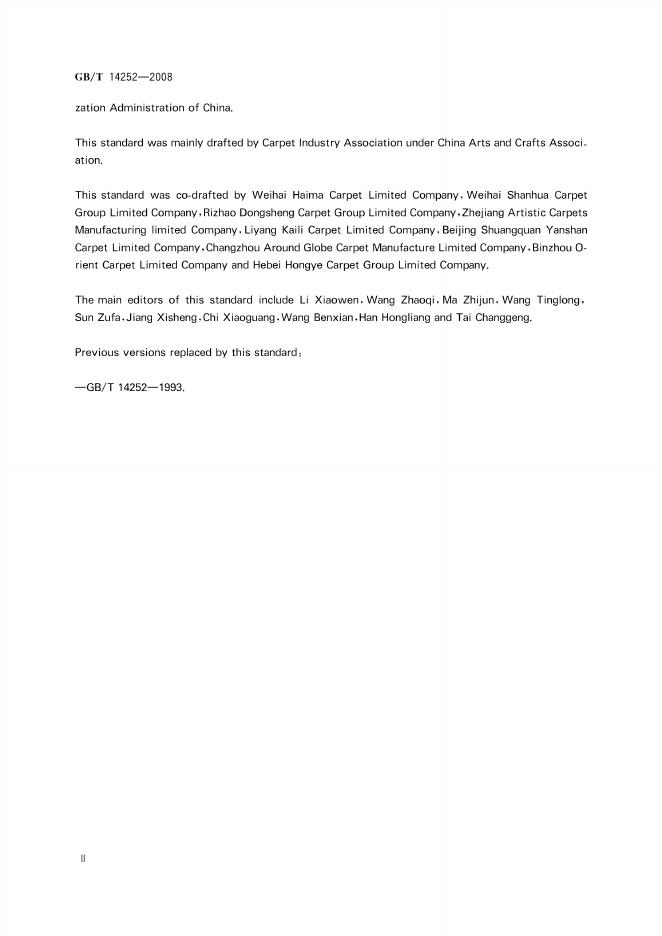 GB/T 14252—2008

zation Administration of China.

This standard was mainly drafted by Carpet Industry Association under China Arts and Crafts Association.

This standard was co-drafted by Weihai Haima Carpet Limited Company, Weihai Shanhua Carpet Group Limited Company, Rizhao Dongsheng Carpet Group Limited Company, Zhejiang Artistic Carpets Manufacturing limited Company, Liyang Kaili Carpet Limited Company, Beijing Shuangquan Yanshan Carpet Limited Company, Changzhou Around Globe Carpet Manufacture Limited Company, Binzhou Orient Carpet Limited Company and Hebei Hongye Carpet Group Limited Company.

The main editors of this standard include Li Xiaowen, Wang Zhaoqi, Ma Zhijun, Wang Tinglong, Sun Zufa, Jiang Xisheng, Chi Xiaoguang, Wang Benxian, Han Hongliang and Tai Changgeng.

Previous versions replaced by this standard:

—GB/T 14252—1993.

II